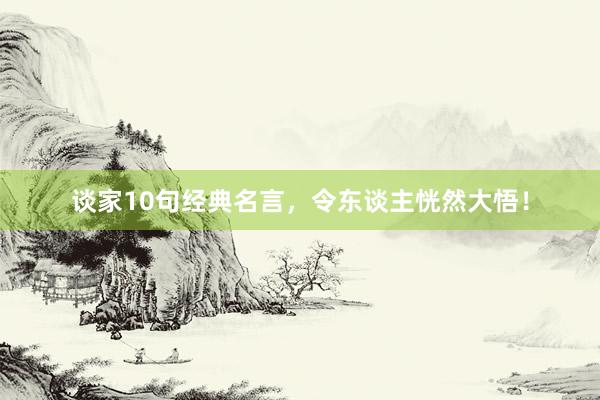 谈家10句经典名言，令东谈主恍然大悟！